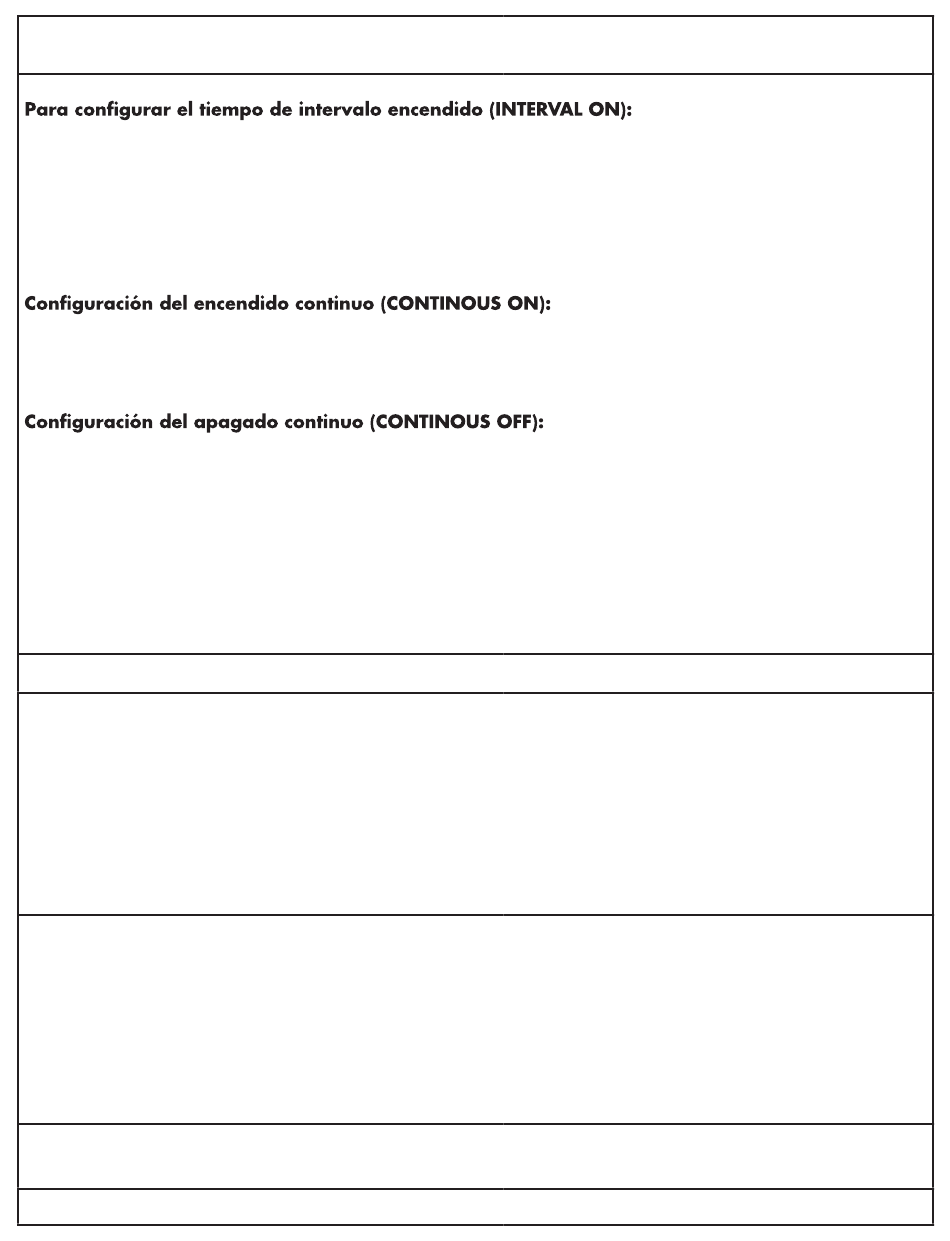 Para configurar el tiempo de intervalo encendido (INTERVAL ON):

Configuración del encendido continuo (CONTINOUS ON):

Configuración del apagado continuo (CONTINOUS OFF):